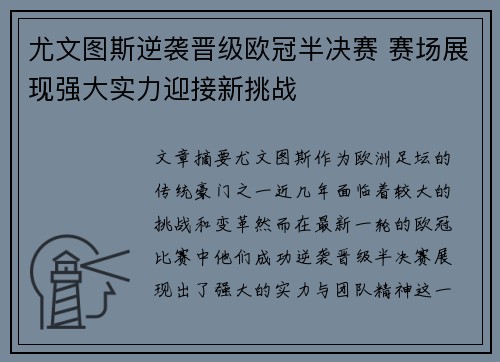 尤文图斯逆袭晋级欧冠半决赛 赛场展现强大实力迎接新挑战

文章摘要尤文图斯作为欧洲足坛的传统豪门之一近几年面临着较大的挑战和变革然而在最新一轮的欧冠比赛中他们成功逆袭晋级半决赛展现出了强大的实力与团队精神这一